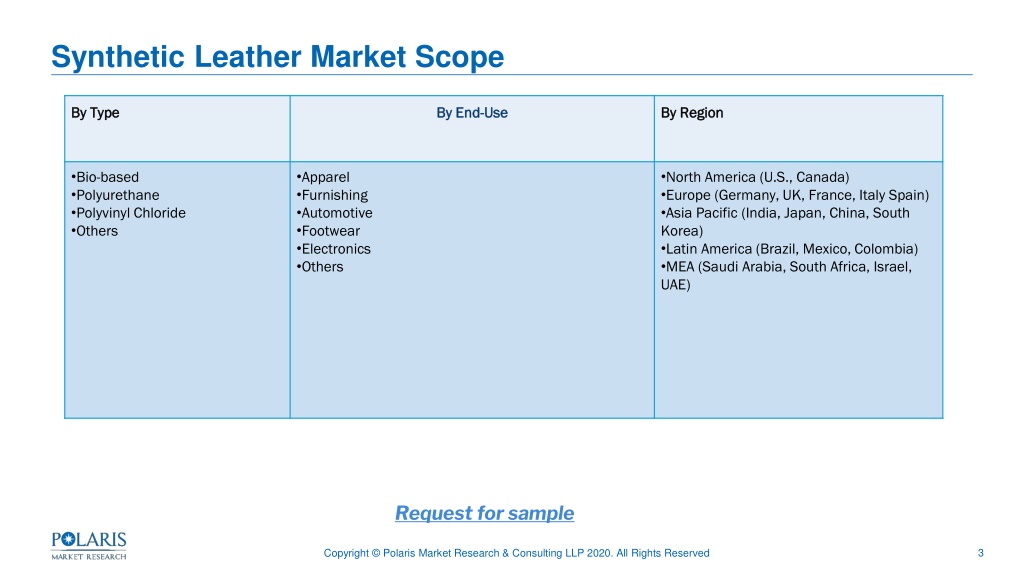 Synthetic Leather Market Scope

| By Type | By End-Use | By Region |
|---|---|---|
| •Bio-based •Polyurethane •Polyvinyl Chloride •Others | •Apparel •Furnishing •Automotive •Footwear •Electronics •Others | •North America (U.S., Canada) •Europe (Germany, UK, France, Italy Spain) •Asia Pacific (India, Japan, China, South Korea) •Latin America (Brazil, Mexico, Colombia) •MEA (Saudi Arabia, South Africa, Israel, UAE) |

Request for sample

POLARIS MARKET RESEARCH

Copyright © Polaris Market Research & Consulting LLP 2020. All Rights Reserved

3